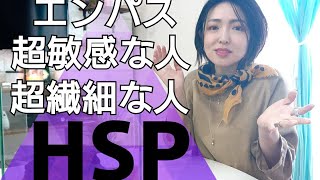 エンパス
超敏感な人
超繊細な人
HSP